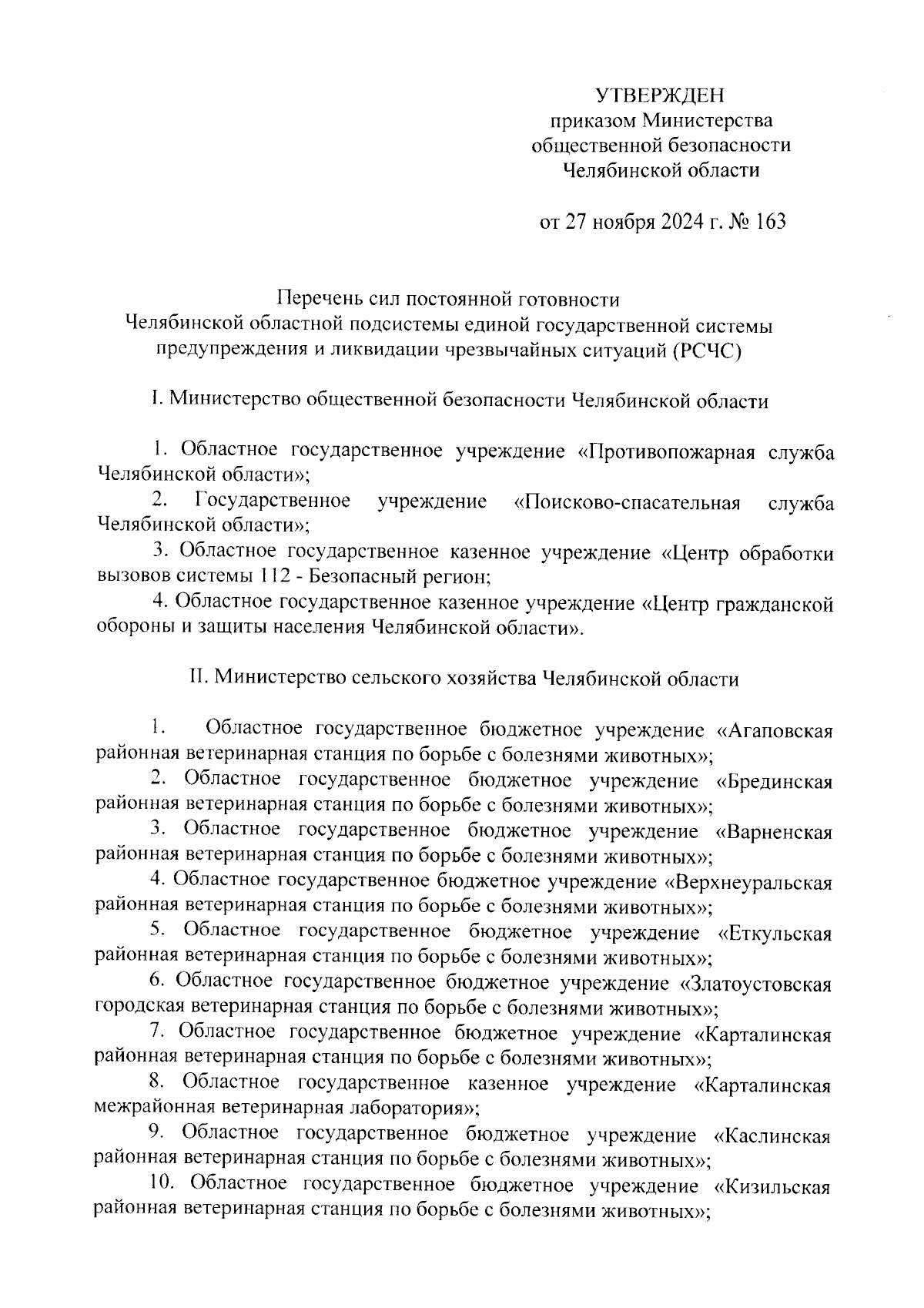 УТВЕРЖДЕН
приказом Министерства
общественной безопасности
Челябинской области

от 27 ноября 2024 г. № 163

Перечень сил постоянной готовности
Челябинской областной подсистемы единой государственной системы предупреждения и ликвидации чрезвычайных ситуаций (РСЧС)

I. Министерство общественной безопасности Челябинской области

1. Областное государственное учреждение «Противопожарная служба Челябинской области»;
2. Государственное учреждение «Поисково-спасательная служба Челябинской области»;
3. Областное государственное казенное учреждение «Центр обработки вызовов системы 112 - Безопасный регион;
4. Областное государственное казенное учреждение «Центр гражданской обороны и защиты населения Челябинской области».

II. Министерство сельского хозяйства Челябинской области

1. Областное государственное бюджетное учреждение «Агаповская районная ветеринарная станция по борьбе с болезнями животных»;
2. Областное государственное бюджетное учреждение «Брединская районная ветеринарная станция по борьбе с болезнями животных»;
3. Областное государственное бюджетное учреждение «Варненская районная ветеринарная станция по борьбе с болезнями животных»;
4. Областное государственное бюджетное учреждение «Верхнеуральская районная ветеринарная станция по борьбе с болезнями животных»;
5. Областное государственное бюджетное учреждение «Еткульская районная ветеринарная станция по борьбе с болезнями животных»;
6. Областное государственное бюджетное учреждение «Златоустовская городская ветеринарная станция по борьбе с болезнями животных»;
7. Областное государственное бюджетное учреждение «Карталинская районная ветеринарная станция по борьбе с болезнями животных»;
8. Областное государственное казенное учреждение «Карталинская межрайонная ветеринарная лаборатория»;
9. Областное государственное бюджетное учреждение «Каслинская районная ветеринарная станция по борьбе с болезнями животных»;
10. Областное государственное бюджетное учреждение «Кизильская районная ветеринарная станция по борьбе с болезнями животных»;